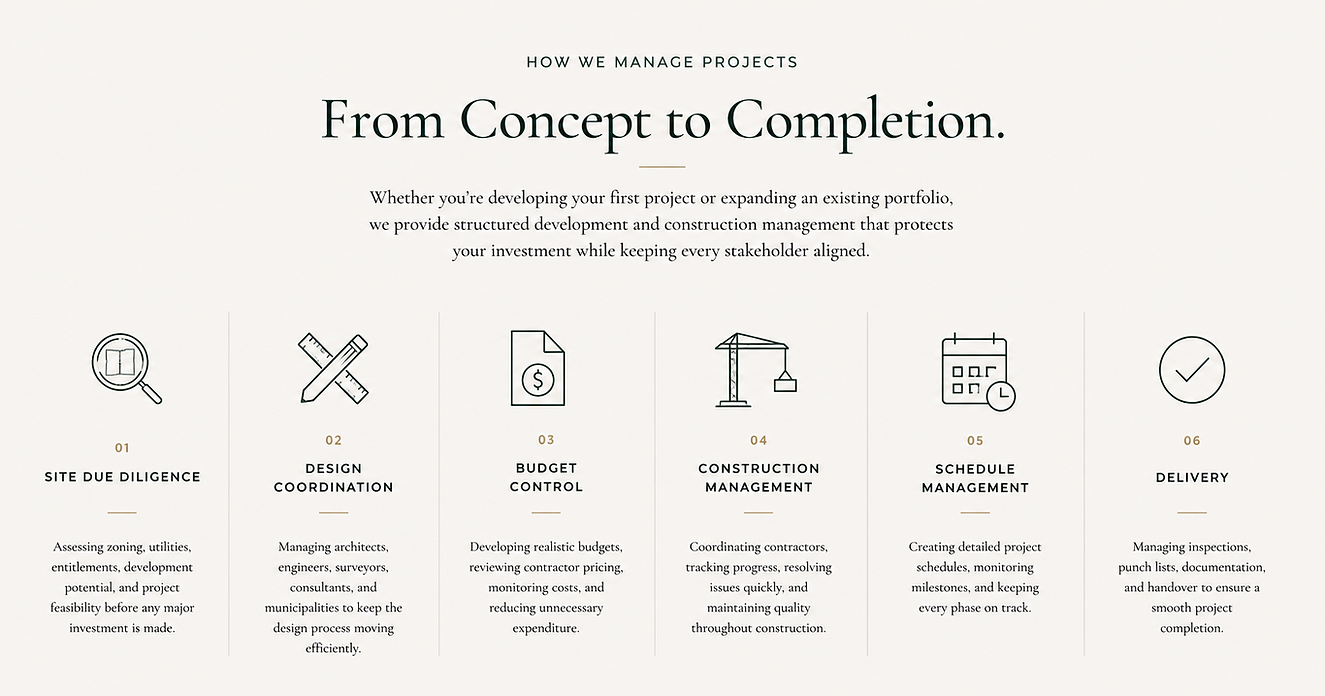 HOW WE MANAGE PROJECTS

From Concept to Completion.

Whether you're developing your first project or expanding an existing portfolio, we provide structured development and construction management that protects your investment while keeping every stakeholder aligned.

01

SITE DUE DILIGENCE

Assessing zoning, utilities, entitlements, development potential, and project feasibility before any major investment is made.

02

DESIGN COORDINATION

Managing architects, engineers, surveyors, consultants, and municipalities to keep the design process moving efficiently.

03

BUDGET CONTROL

Developing realistic budgets, reviewing contractor pricing, monitoring costs, and reducing unnecessary expenditure.

04

CONSTRUCTION MANAGEMENT

Coordinating contractors, tracking progress, resolving issues quickly, and maintaining quality throughout construction.

05

SCHEDULE MANAGEMENT

Creating detailed project schedules, monitoring milestones, and keeping every phase on track.

06

DELIVERY

Managing inspections, punch lists, documentation, and handover to ensure a smooth project completion.